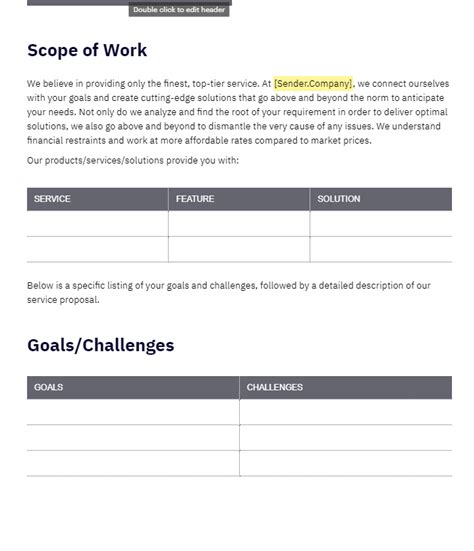 Double click to edit header

Scope of Work

We believe in providing only the finest, top-tier service. At [Sender.Company], we connect ourselves with your goals and create cutting-edge solutions that go above and beyond the norm to anticipate your needs. Not only do we analyze and find the root of your requirement in order to deliver optimal solutions, we also go above and beyond to dismantle the very cause of any issues. We understand financial restraints and work at more affordable rates compared to market prices.

Our products/services/solutions provide you with:

| SERVICE | FEATURE | SOLUTION |
|---|---|---|
| | | |
| | | |

Below is a specific listing of your goals and challenges, followed by a detailed description of our service proposal.

Goals/Challenges

| GOALS | CHALLENGES |
|---|---|
| | |
| | |
| | |